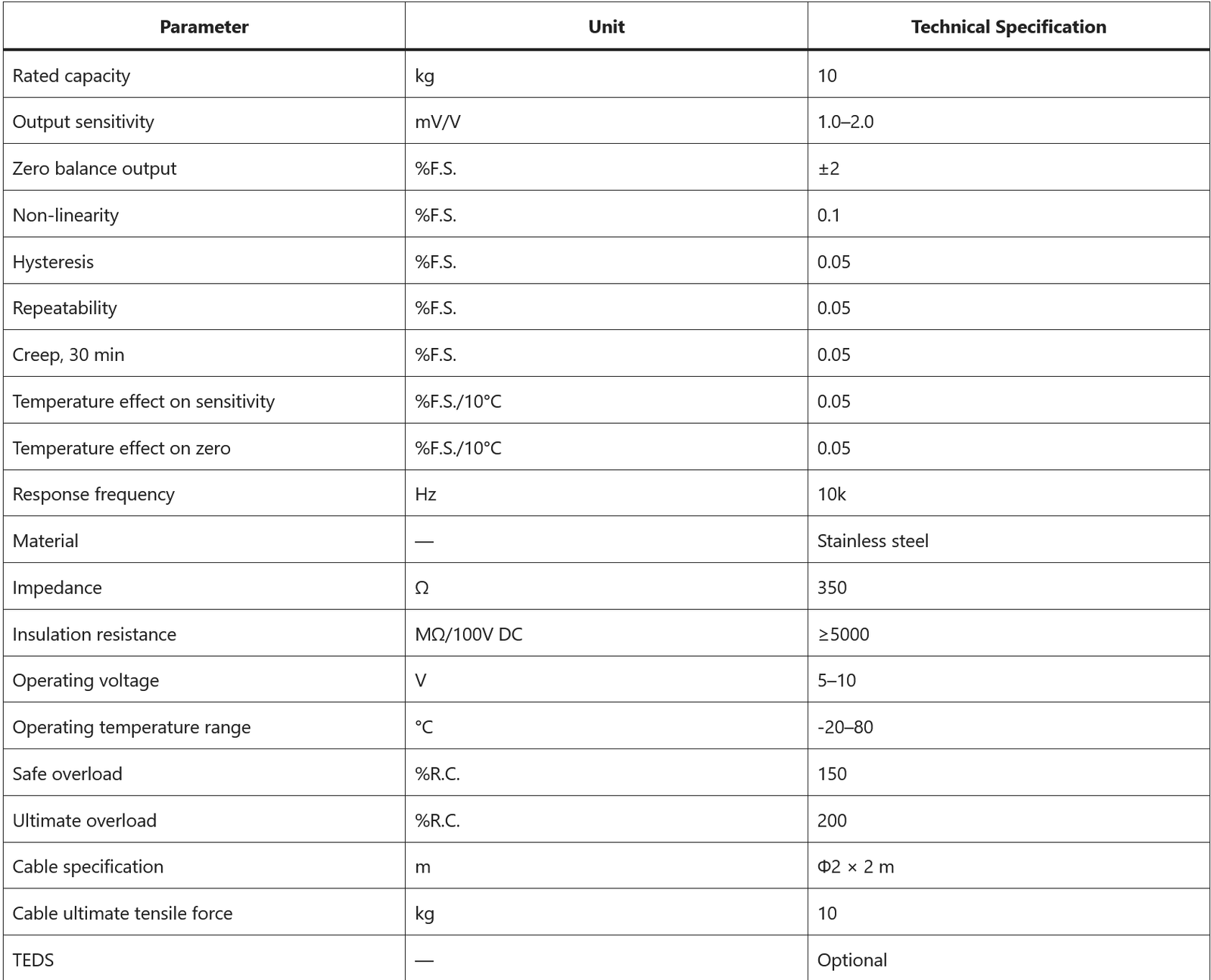 | Parameter | Unit | Technical Specification |
|---|---|---|
| Rated capacity | kg | 10 |
| Output sensitivity | mV/V | 1.0–2.0 |
| Zero balance output | %F.S. | ±2 |
| Non-linearity | %F.S. | 0.1 |
| Hysteresis | %F.S. | 0.05 |
| Repeatability | %F.S. | 0.05 |
| Creep, 30 min | %F.S. | 0.05 |
| Temperature effect on sensitivity | %F.S./10°C | 0.05 |
| Temperature effect on zero | %F.S./10°C | 0.05 |
| Response frequency | Hz | 10k |
| Material | — | Stainless steel |
| Impedance | Ω | 350 |
| Insulation resistance | MΩ/100V DC | ≥5000 |
| Operating voltage | V | 5–10 |
| Operating temperature range | °C | -20–80 |
| Safe overload | %R.C. | 150 |
| Ultimate overload | %R.C. | 200 |
| Cable specification | m | Φ2 × 2 m |
| Cable ultimate tensile force | kg | 10 |
| TEDS | — | Optional |